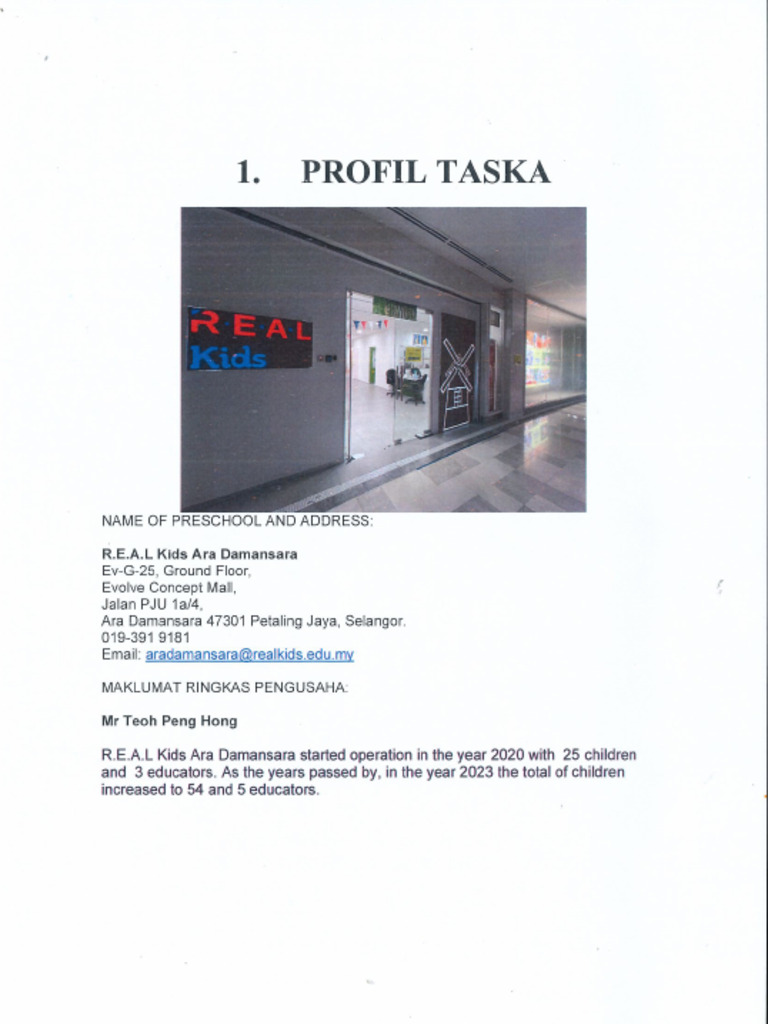 1. PROFIL TASKA

REAL
Kids

NAME OF PRESCHOOL AND ADDRESS:

R.E.A.L Kids Ara Damansara
Ev-G-25, Ground Floor,
Evolve Concept Mall,
Jalan PJU 1a/4,
Ara Damansara 47301 Petaling Jaya, Selangor.
019-391 9181
Email: aradamansara@realkids.edu.my

MAKLUMAT RINGKAS PENGUSAHA:

Mr Teoh Peng Hong

R.E.A.L Kids Ara Damansara started operation in the year 2020 with 25 children and 3 educators. As the years passed by, in the year 2023 the total of children increased to 54 and 5 educators.